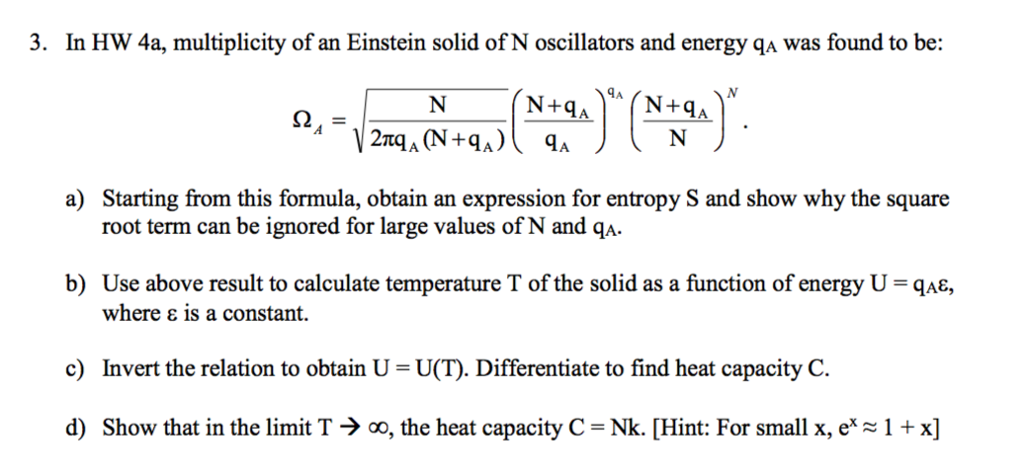 3. In HW 4a, multiplicity of an Einstein solid of N oscillators and energy $q_A$ was found to be:

$$\Omega_A = \sqrt{\frac{N}{2\pi q_A (N+q_A)}} \left(\frac{N+q_A}{q_A}\right)^{q_A} \left(\frac{N+q_A}{N}\right)^{N}.$$

a) Starting from this formula, obtain an expression for entropy S and show why the square root term can be ignored for large values of N and $q_A$.

b) Use above result to calculate temperature T of the solid as a function of energy $U = q_A\varepsilon$, where $\varepsilon$ is a constant.

c) Invert the relation to obtain U = U(T). Differentiate to find heat capacity C.

d) Show that in the limit $T \rightarrow \infty$, the heat capacity C = Nk. [Hint: For small x, $e^x \approx 1 + x$]